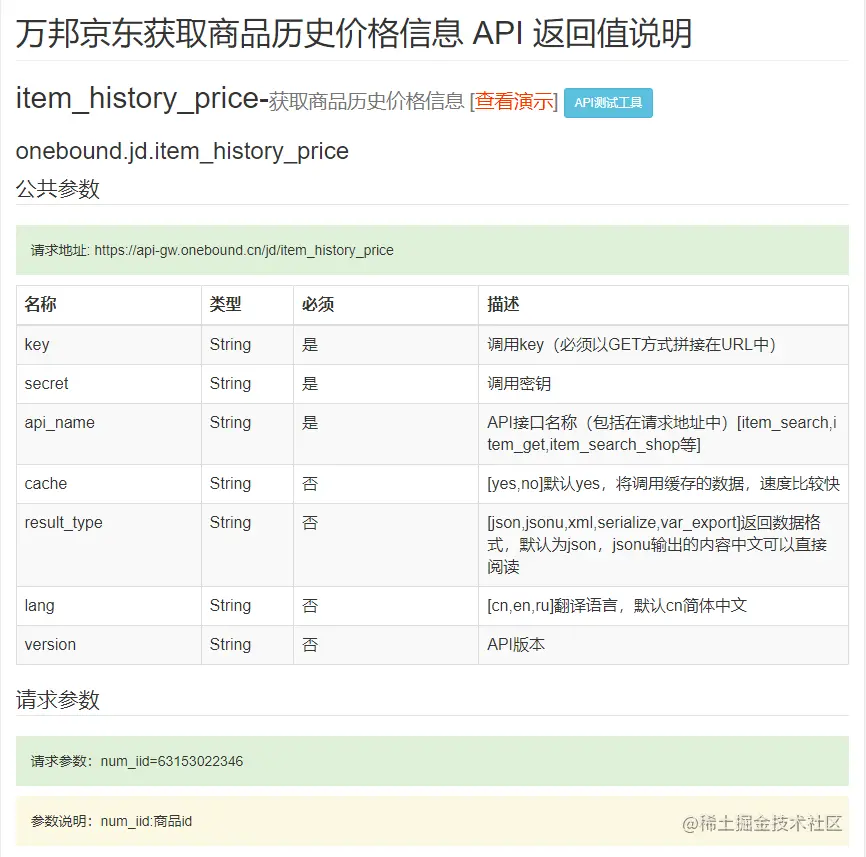 万邦京东获取商品历史价格信息 API 返回值说明

item_history_price-获取商品历史价格信息 [查看演示] API测试工具

onebound.jd.item_history_price

公共参数

请求地址: https://api-gw.onebound.cn/jd/item_history_price

| 名称 | 类型 | 必须 | 描述 |
|---|---|---|---|
| key | String | 是 | 调用key（必须以GET方式拼接在URL中） |
| secret | String | 是 | 调用密钥 |
| api_name | String | 是 | API接口名称（包括在请求地址中）[item_search,item_get,item_search_shop等] |
| cache | String | 否 | [yes,no]默认yes，将调用缓存的数据，速度比较快 |
| result_type | String | 否 | [json,jsonu,xml,serialize,var_export]返回数据格式，默认为json，jsonu输出的内容中文可以直接阅读 |
| lang | String | 否 | [cn,en,ru]翻译语言，默认cn简体中文 |
| version | String | 否 | API版本 |

请求参数

请求参数：num_iid=63153022346

参数说明：num_iid:商品id

@稀土掘金技术社区